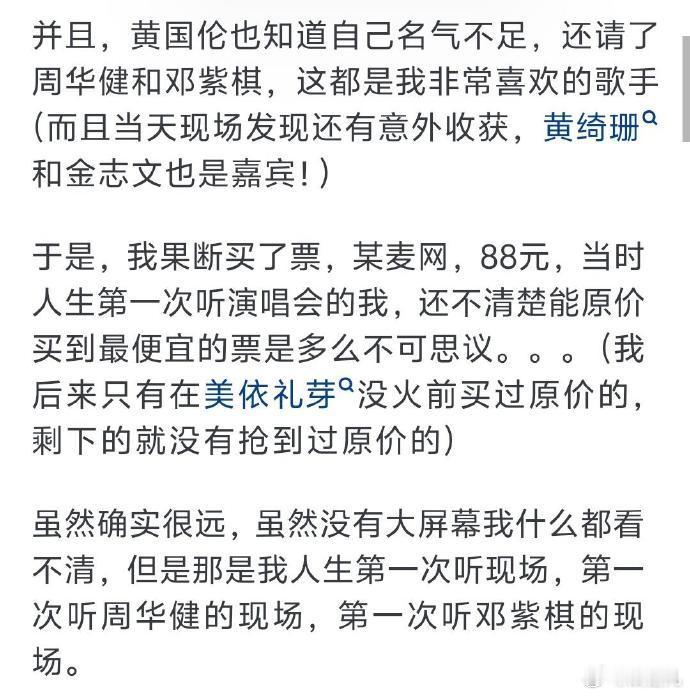 并且，黄国伦也知道自己名气不足，还请了周华健和邓紫棋，这都是我非常喜欢的歌手（而且当天现场发现还有意外收获，黄绮珊和金志文也是嘉宾！）

于是，我果断买了票，某麦网，88元，当时人生第一次听演唱会的我，还不清楚能原价买到最便宜的票是多么不可思议。。。（我后来只有在美依礼芽没火前买过原价的，剩下的就没有抢到过原价的）

虽然确实很远，虽然没有大屏幕我什么都看不清，但是那是我人生第一次听现场，第一次听周华健的现场，第一次听邓紫棋的现场。